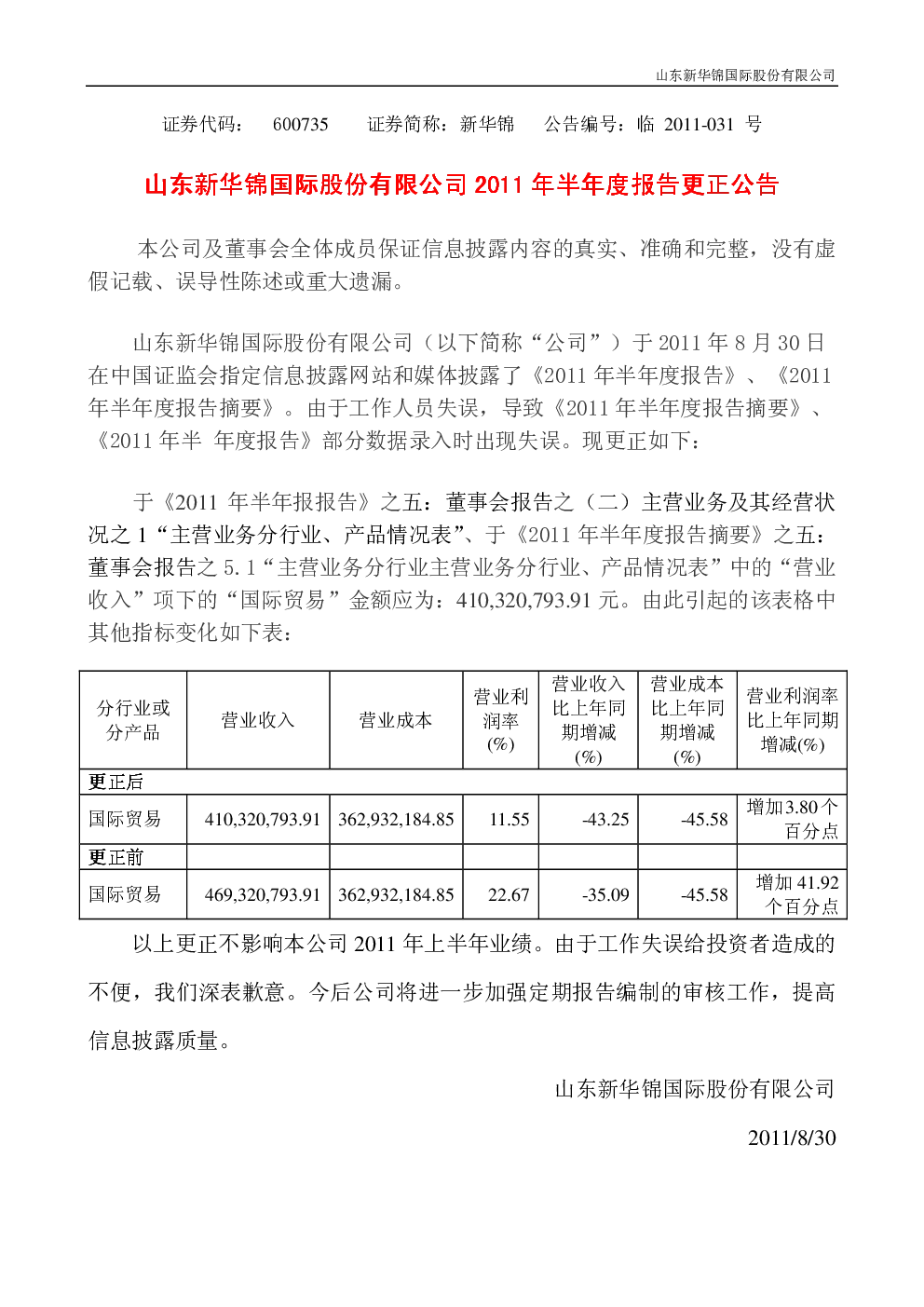 山东新华锦国际股份有限公司

证券代码：　600735　　证券简称：新华锦　　公告编号：临 2011-031 号

山东新华锦国际股份有限公司 2011 年半年度报告更正公告

本公司及董事会全体成员保证信息披露内容的真实、准确和完整，没有虚假记载、误导性陈述或重大遗漏。

山东新华锦国际股份有限公司（以下简称“公司”）于 2011 年 8 月 30 日在中国证监会指定信息披露网站和媒体披露了《2011 年半年度报告》、《2011 年半年度报告摘要》。由于工作人员失误，导致《2011 年半年度报告摘要》、《2011 年半 年度报告》部分数据录入时出现失误。现更正如下：

于《2011 年半年报报告》之五：董事会报告之（二）主营业务及其经营状况之 1“主营业务分行业、产品情况表”、于《2011 年半年度报告摘要》之五：董事会报告之 5.1“主营业务分行业主营业务分行业、产品情况表”中的“营业收入”项下的“国际贸易”金额应为：410,320,793.91 元。由此引起的该表格中其他指标变化如下表：

| 分行业或分产品 | 营业收入 | 营业成本 | 营业利润率(%) | 营业收入比上年同期增减(%) | 营业成本比上年同期增减(%) | 营业利润率比上年同期增减(%) |
|---|---|---|---|---|---|---|
| 更正后 | | | | | | |
| 国际贸易 | 410,320,793.91 | 362,932,184.85 | 11.55 | -43.25 | -45.58 | 增加3.80个百分点 |
| 更正前 | | | | | | |
| 国际贸易 | 469,320,793.91 | 362,932,184.85 | 22.67 | -35.09 | -45.58 | 增加 41.92 个百分点 |

以上更正不影响本公司 2011 年上半年业绩。由于工作失误给投资者造成的不便，我们深表歉意。今后公司将进一步加强定期报告编制的审核工作，提高信息披露质量。

山东新华锦国际股份有限公司

2011/8/30